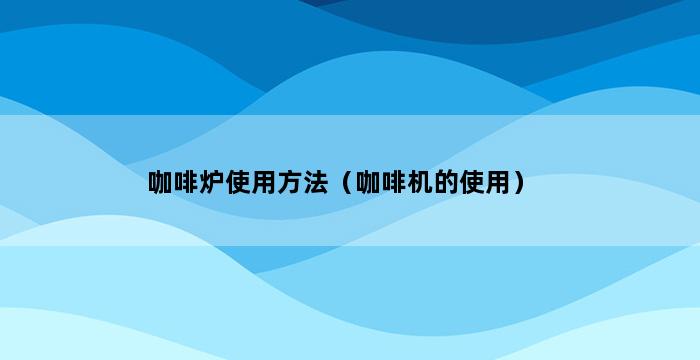 咖啡炉使用方法（咖啡机的使用）